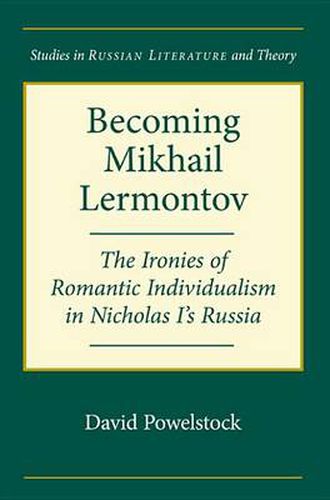 Studies in RUSSIAN LITERATURE and Theory

Becoming Mikhail Lermontov

The Ironies of Romantic Individualism in Nicholas I's Russia

David Powelstock